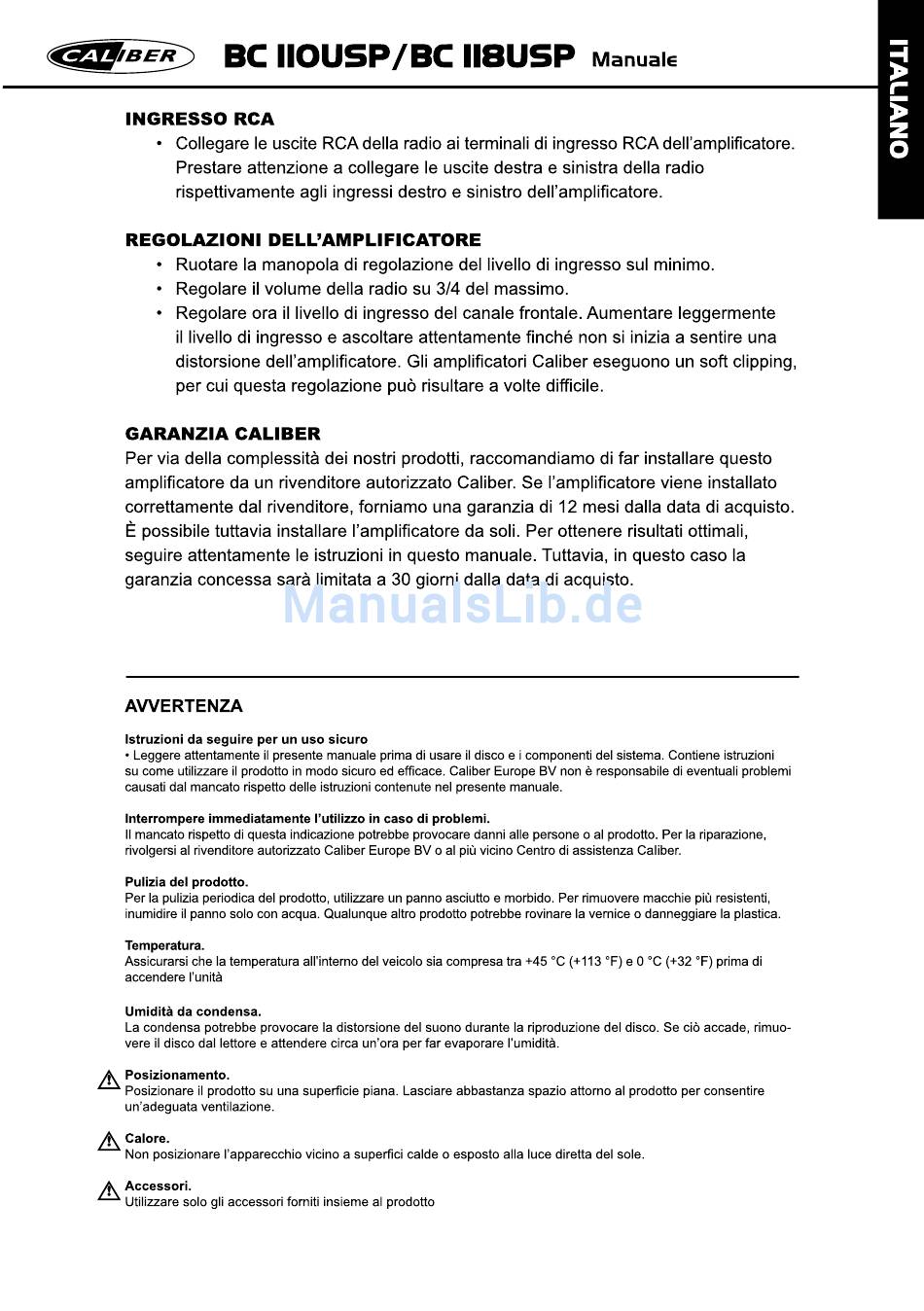 CALIBER BC 110USP/BC 118USP Manuale

ITALIANO

INGRESSO RCA
• Collegare le uscite RCA della radio ai terminali di ingresso RCA dell'amplificatore. Prestare attenzione a collegare le uscite destra e sinistra della radio rispettivamente agli ingressi destro e sinistro dell'amplificatore.

REGOLAZIONI DELL'AMPLIFICATORE
• Ruotare la manopola di regolazione del livello di ingresso sul minimo.
• Regolare il volume della radio su 3/4 del massimo.
• Regolare ora il livello di ingresso del canale frontale. Aumentare leggermente il livello di ingresso e ascoltare attentamente finché non si inizia a sentire una distorsione dell'amplificatore. Gli amplificatori Caliber eseguono un soft clipping, per cui questa regolazione può risultare a volte difficile.

GARANZIA CALIBER
Per via della complessità dei nostri prodotti, raccomandiamo di far installare questo amplificatore da un rivenditore autorizzato Caliber. Se l'amplificatore viene installato correttamente dal rivenditore, forniamo una garanzia di 12 mesi dalla data di acquisto. È possibile tuttavia installare l'amplificatore da soli. Per ottenere risultati ottimali, seguire attentamente le istruzioni in questo manuale. Tuttavia, in questo caso la garanzia concessa sarà limitata a 30 giorni dalla data di acquisto.

ManualsLib.de

AVVERTENZA

Istruzioni da seguire per un uso sicuro
• Leggere attentamente il presente manuale prima di usare il disco e i componenti del sistema. Contiene istruzioni su come utilizzare il prodotto in modo sicuro ed efficace. Caliber Europe BV non è responsabile di eventuali problemi causati dal mancato rispetto delle istruzioni contenute nel presente manuale.

Interrompere immediatamente l'utilizzo in caso di problemi.
Il mancato rispetto di questa indicazione potrebbe provocare danni alle persone o al prodotto. Per la riparazione, rivolgersi al rivenditore autorizzato Caliber Europe BV o al più vicino Centro di assistenza Caliber.

Pulizia del prodotto.
Per la pulizia periodica del prodotto, utilizzare un panno asciutto e morbido. Per rimuovere macchie più resistenti, inumidire il panno solo con acqua. Qualunque altro prodotto potrebbe rovinare la vernice o danneggiare la plastica.

Temperatura.
Assicurarsi che la temperatura all'interno del veicolo sia compresa tra +45 °C (+113 °F) e 0 °C (+32 °F) prima di accendere l'unità

Umidità da condensa.
La condensa potrebbe provocare la distorsione del suono durante la riproduzione del disco. Se ciò accade, rimuovere il disco dal lettore e attendere circa un'ora per far evaporare l'umidità.

Posizionamento.
Posizionare il prodotto su una superficie piana. Lasciare abbastanza spazio attorno al prodotto per consentire un'adeguata ventilazione.

Calore.
Non posizionare l'apparecchio vicino a superfici calde o esposto alla luce diretta del sole.

Accessori.
Utilizzare solo gli accessori forniti insieme al prodotto